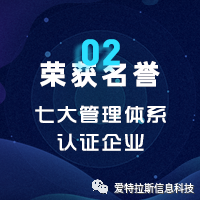 02
荣获名誉

七大管理体系
认证企业

爱特拉斯信息科技